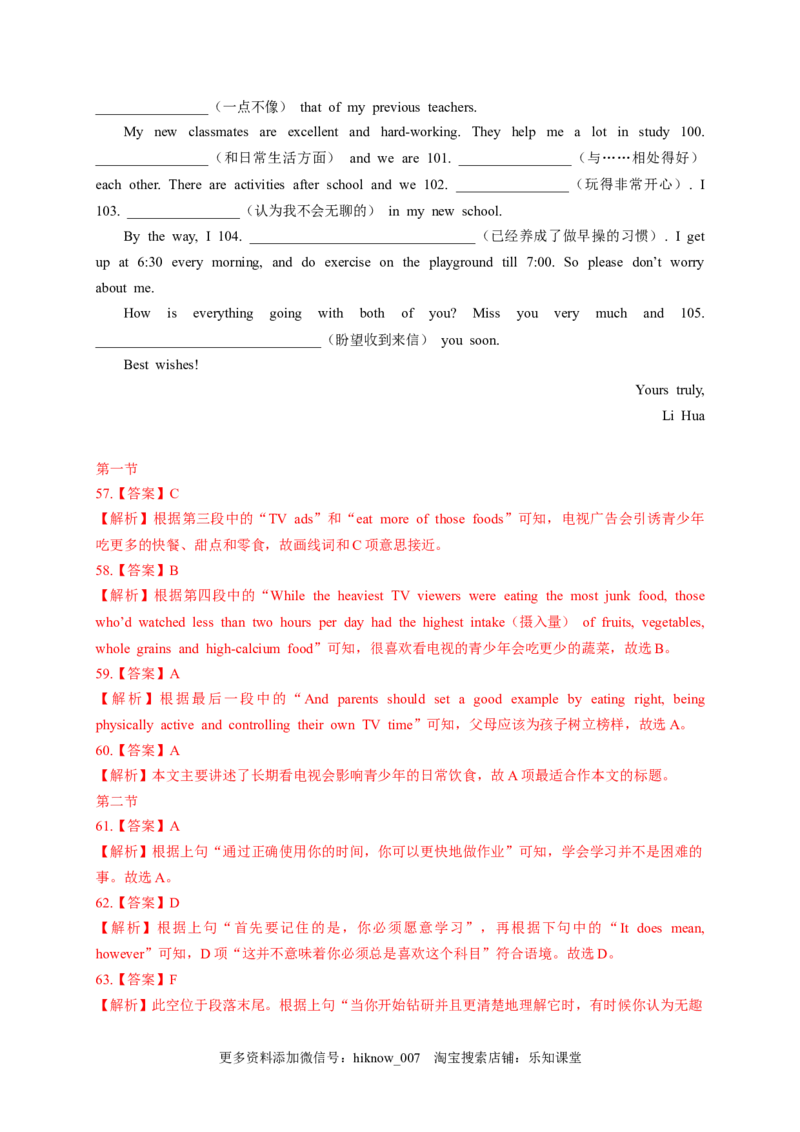 ________________（一点不像） that of my previous teachers.

My new classmates are excellent and hard-working. They help me a lot in study 100. ________________（和日常生活方面） and we are 101. ________________（与……相处得好） each other. There are activities after school and we 102. ________________（玩得非常开心）. I 103. ________________（认为我不会无聊的） in my new school.

By the way, I 104. ________________________________（已经养成了做早操的习惯）. I get up at 6:30 every morning, and do exercise on the playground till 7:00. So please don't worry about me.

How is everything going with both of you? Miss you very much and 105. ________________________________（盼望收到来信） you soon.

Best wishes!

Yours truly,

Li Hua

第一节

57.【答案】C

【解析】根据第三段中的“TV ads”和“eat more of those foods”可知，电视广告会引诱青少年吃更多的快餐、甜点和零食，故画线词和C项意思接近。

58.【答案】B

【解析】根据第四段中的“While the heaviest TV viewers were eating the most junk food, those who'd watched less than two hours per day had the highest intake（摄入量） of fruits, vegetables, whole grains and high-calcium food”可知，很喜欢看电视的青少年会吃更少的蔬菜，故选B。

59.【答案】A

【解析】根据最后一段中的“And parents should set a good example by eating right, being physically active and controlling their own TV time”可知，父母应该为孩子树立榜样，故选A。

60.【答案】A

【解析】本文主要讲述了长期看电视会影响青少年的日常饮食，故A项最适合作本文的标题。

第二节

61.【答案】A

【解析】根据上句“通过正确使用你的时间，你可以更快地做作业”可知，学会学习并不是困难的事。故选A。

62.【答案】D

【解析】根据上句“首先要记住的是，你必须愿意学习”，再根据下句中的“It does mean, however”可知，D项“这并不意味着你必须总是喜欢这个科目”符合语境。故选D。

63.【答案】F

【解析】此空位于段落末尾。根据上句“当你开始钻研并且更清楚地理解它时，有时候你认为无趣

更多资料添加微信号：hiknow_007 淘宝搜索店铺：乐知课堂